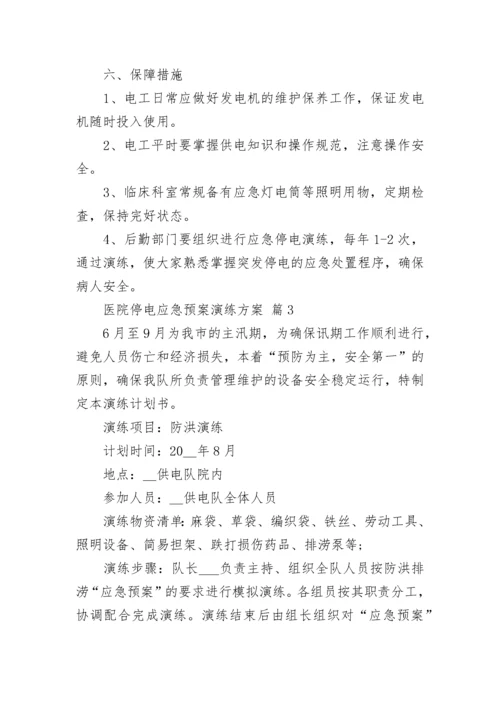 六、保障措施

1、电工日常应做好发电机的维护保养工作，保证发电机随时投入使用。

2、电工平时要掌握供电知识和操作规范，注意操作安全。

3、临床科室常规备有应急灯电筒等照明用物，定期检查，保持完好状态。

4、后勤部门要组织进行应急停电演练，每年1-2次，通过演练，使大家熟悉掌握突发停电的应急处置程序，确保病人安全。

医院停电应急预案演练方案 篇3

6月至9月为我市的主汛期，为确保讯期工作顺利进行，避免人员伤亡和经济损失，本着“预防为主，安全第一”的原则，确保我队所负责管理维护的设备安全稳定运行，特制定本演练计划书。

演练项目：防洪演练

计划时间：20__年8月

地点：__供电队院内

参加人员：__供电队全体人员

演练物资清单：麻袋、草袋、编织袋、铁丝、劳动工具、照明设备、简易担架、跌打损伤药品、排涝泵等；

演练步骤：队长___负责主持、组织全队人员按防洪排涝“应急预案”的要求进行模拟演练。各组员按其职责分工，协调配合完成演练。演练结束后由组长组织对“应急预案”